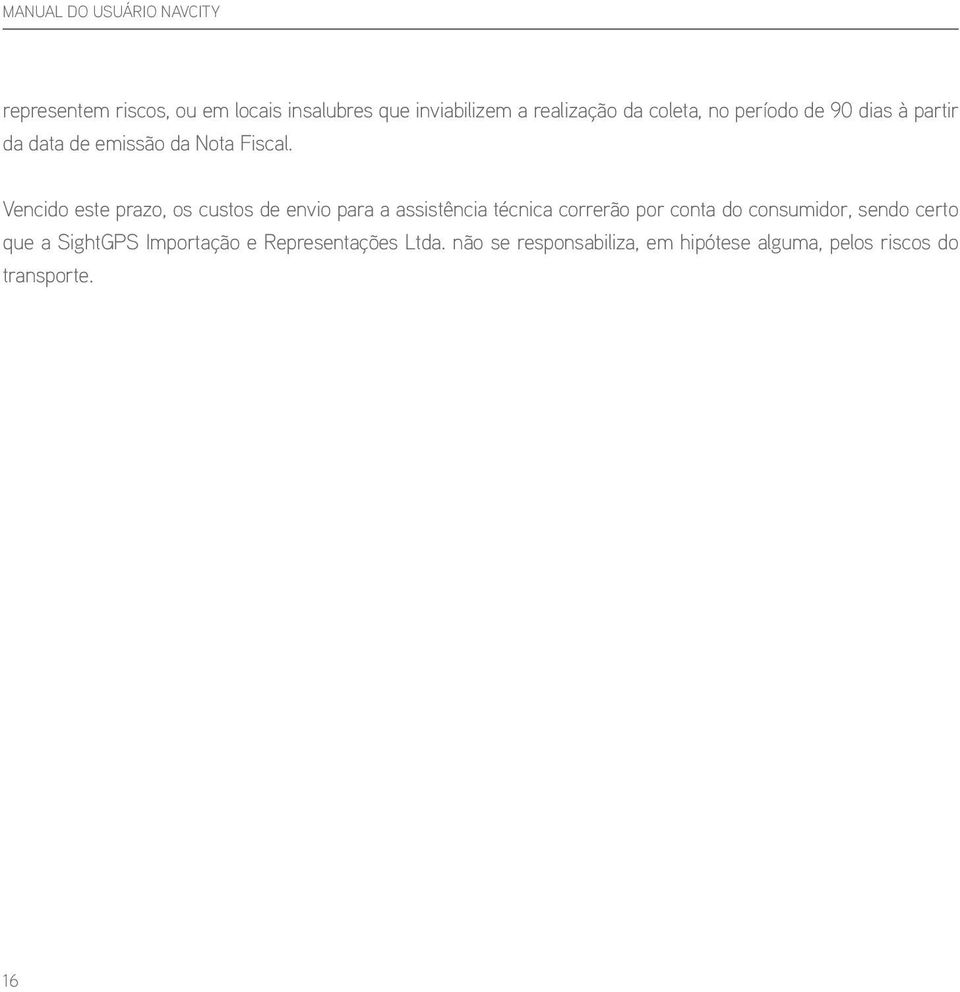 MANUAL DO USUÁRIO NAVCITY

representem riscos, ou em locais insalubres que inviabilizem a realização da coleta, no período de 90 dias à partir da data de emissão da Nota Fiscal.

Vencido este prazo, os custos de envio para a assistência técnica correrão por conta do consumidor, sendo certo que a SightGPS Importação e Representações Ltda. não se responsabiliza, em hipótese alguma, pelos riscos do transporte.

16